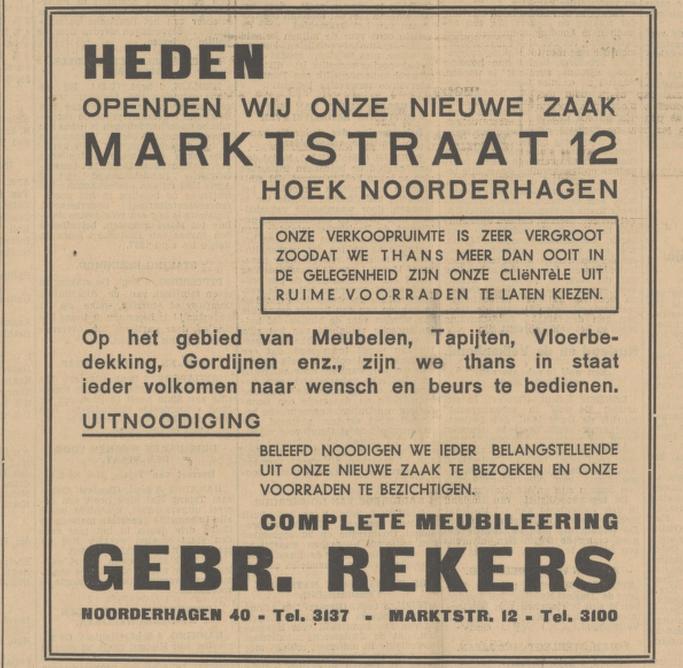 HEDEN
OPENDEN WIJ ONZE NIEUWE ZAAK
MARKTSTRAAT 12
HOEK NOORDERHAGEN

ONZE VERKOOPRUIMTE IS ZEER VERGROOT ZOODAT WE THANS MEER DAN OOIT IN DE GELEGENHEID ZIJN ONZE CLIëNTèLE UIT RUIME VOORRADEN TE LATEN KIEZEN.

Op het gebied van Meubelen, Tapijten, Vloerbedekking, Gordijnen enz., zijn we thans in staat ieder volkomen naar wensch en beurs te bedienen.

UITNOODIGING

BELEEFD NOODIGEN WE IEDER BELANGSTELLENDE UIT ONZE NIEUWE ZAAK TE BEZOEKEN EN ONZE VOORRADEN TE BEZICHTIGEN.

COMPLETE MEUBILEERING
GEBR. REKERS
NOORDERHAGEN 40 - Tel. 3137 - MARKTSTR. 12 - Tel. 3100